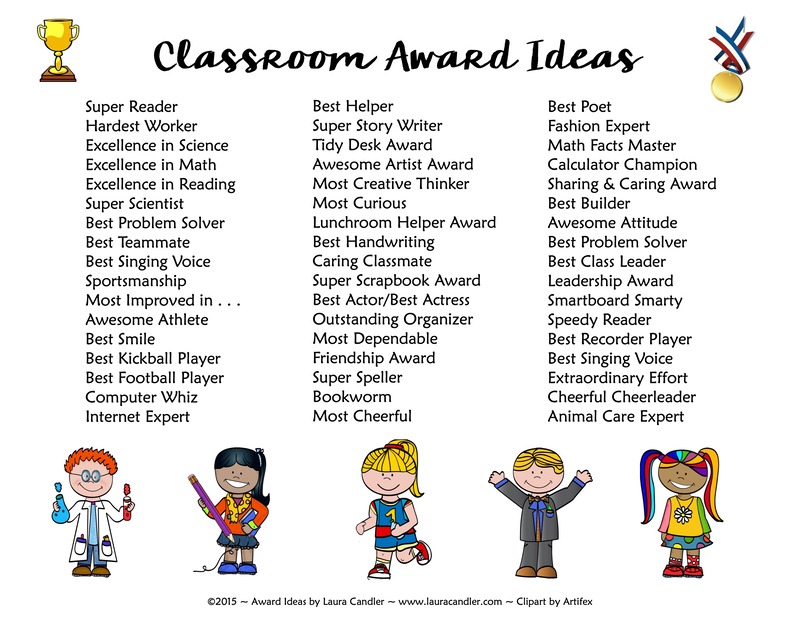 Classroom Award Ideas

Super Reader
Hardest Worker
Excellence in Science
Excellence in Math
Excellence in Reading
Super Scientist
Best Problem Solver
Best Teammate
Best Singing Voice
Sportsmanship
Most Improved in . . .
Awesome Athlete
Best Smile
Best Kickball Player
Best Football Player
Computer Whiz
Internet Expert

Best Helper
Super Story Writer
Tidy Desk Award
Awesome Artist Award
Most Creative Thinker
Most Curious
Lunchroom Helper Award
Best Handwriting
Caring Classmate
Super Scrapbook Award
Best Actor/Best Actress
Outstanding Organizer
Most Dependable
Friendship Award
Super Speller
Bookworm
Most Cheerful

Best Poet
Fashion Expert
Math Facts Master
Calculator Champion
Sharing & Caring Award
Best Builder
Awesome Attitude
Best Problem Solver
Best Class Leader
Leadership Award
Smartboard Smarty
Speedy Reader
Best Recorder Player
Best Singing Voice
Extraordinary Effort
Cheerful Cheerleader
Animal Care Expert

1

©2015 ~ Award Ideas by Laura Candler ~ www.lauracandler.com ~ Clipart by Artifex